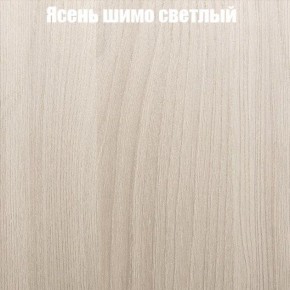 Ясень шимо светлый